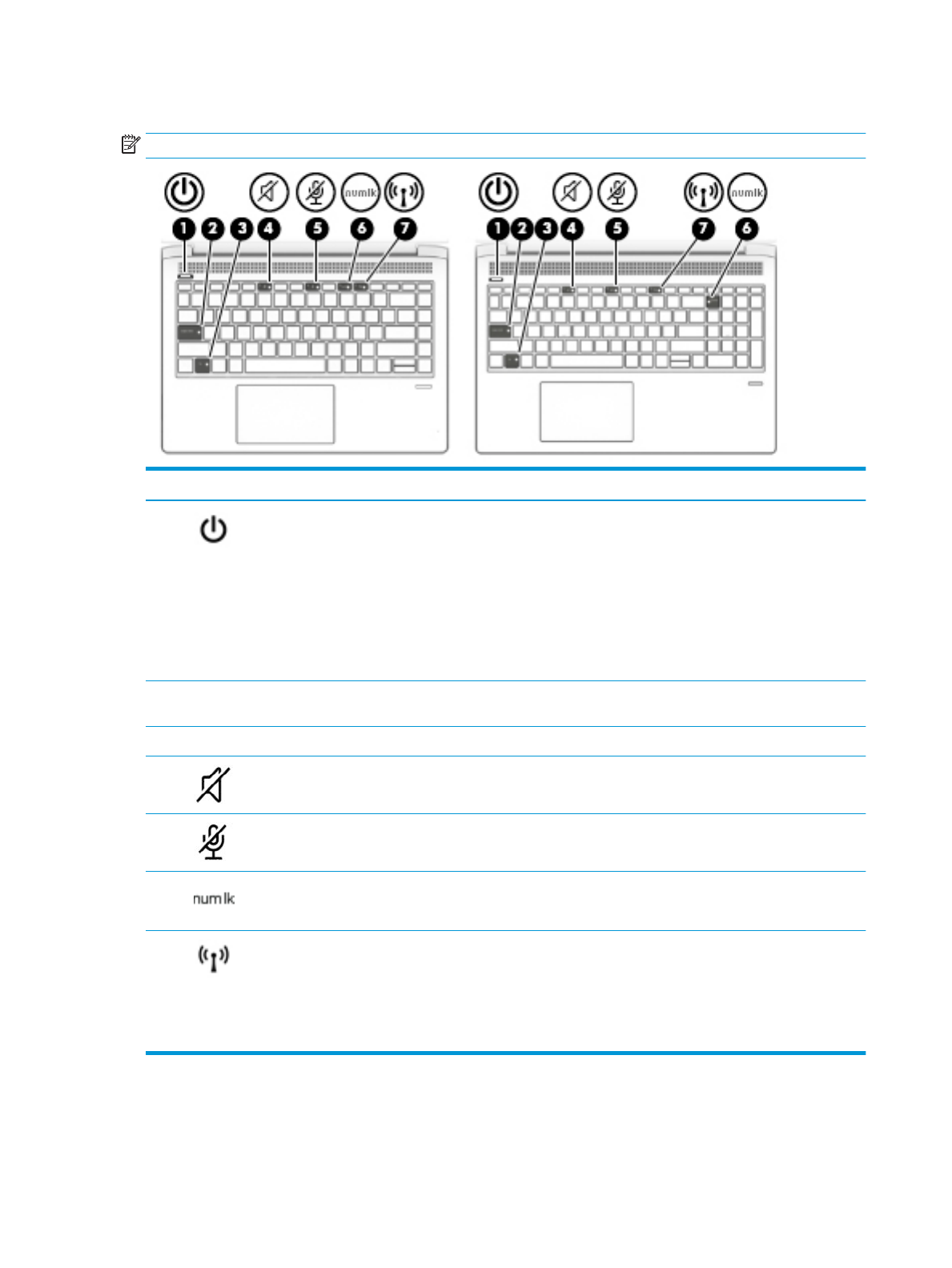 numlk

1 2 3 4 5 6 7

numlk

1 2 3 4 5 7 6

num lk